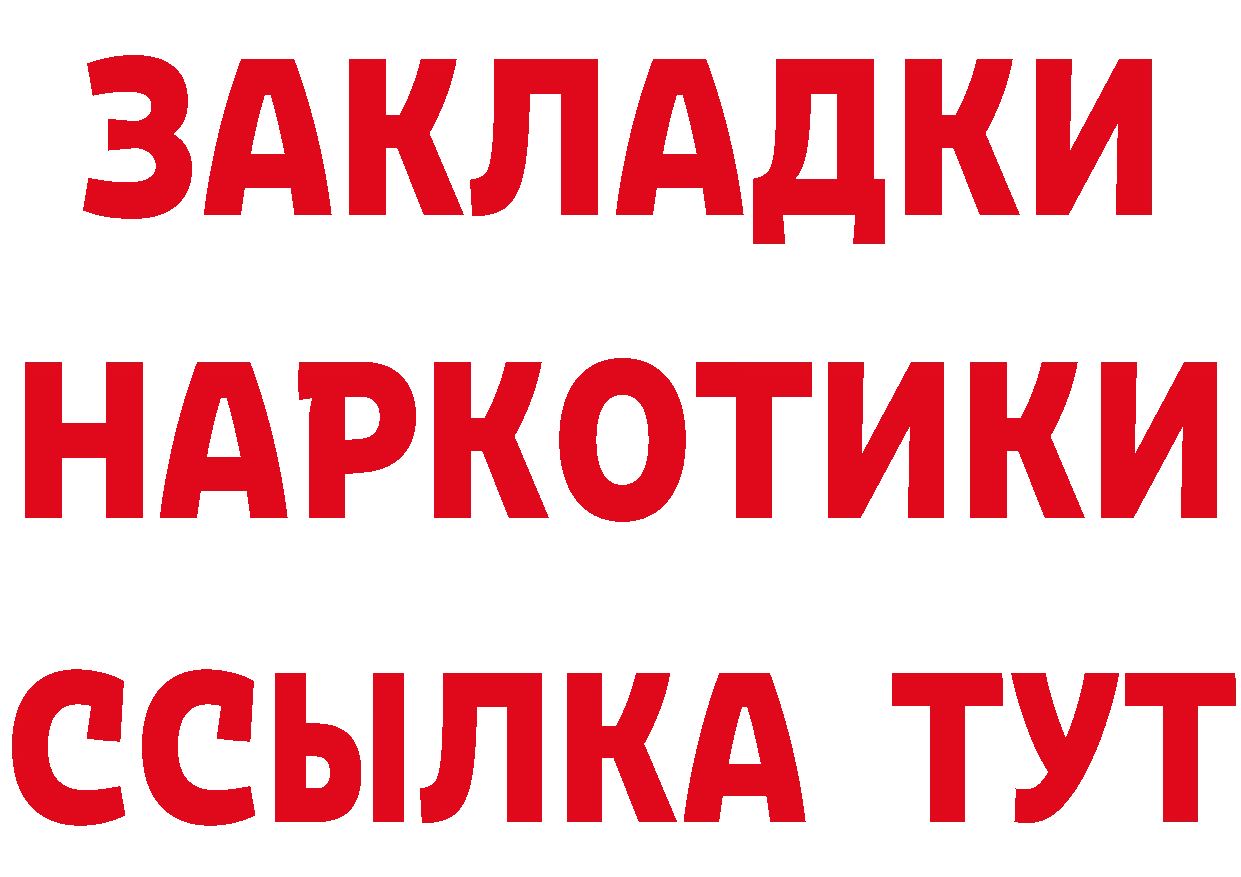 ЗАКЛАДКИ
НАРКОТИКИ
ССЫЛКА ТУТ